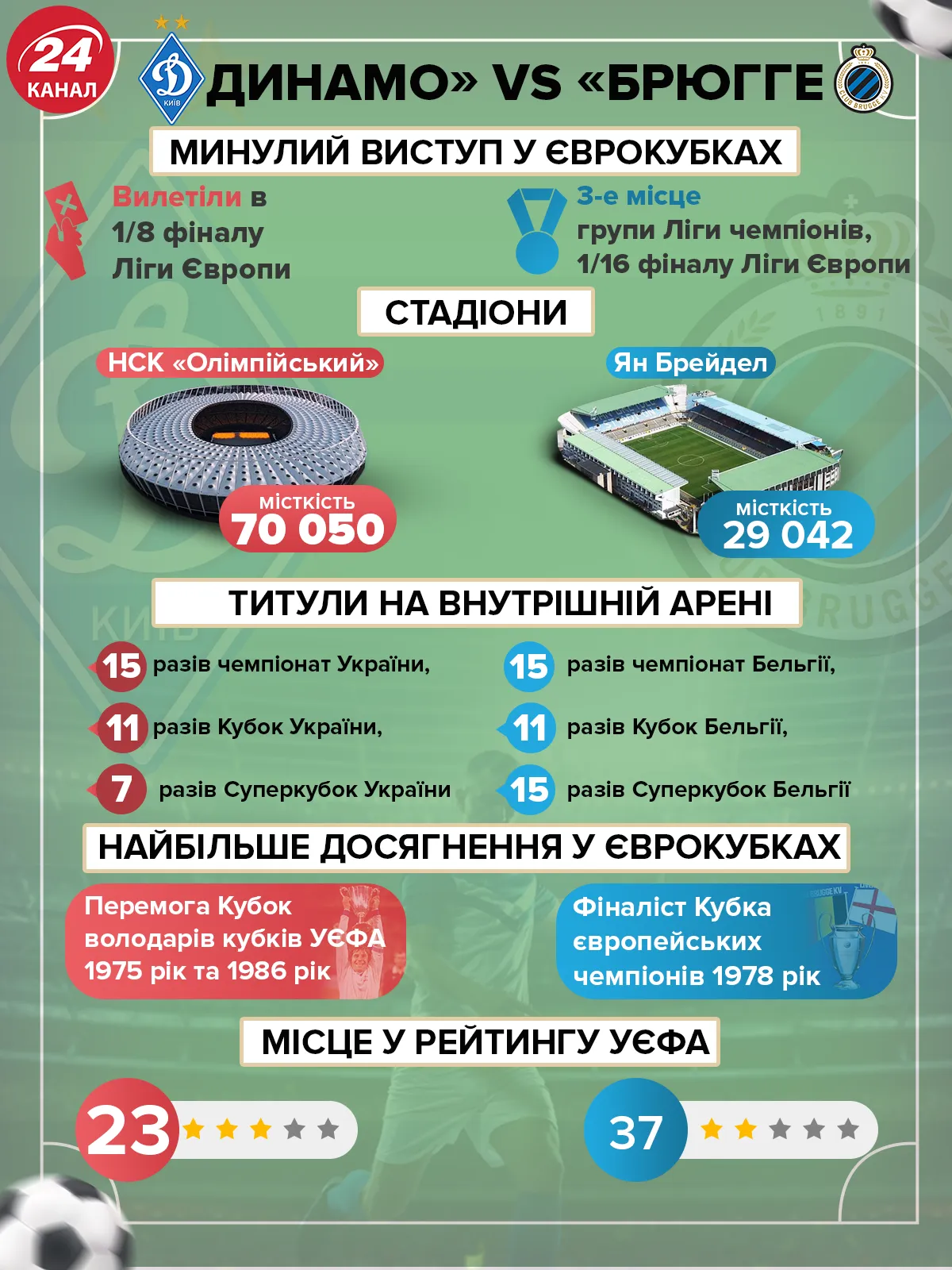 24 КАНАЛ

КИЇВ

ДИНАМО» VS «БРЮГГЕ

CLUB BRUGGE KV

МИНУЛИЙ ВИСТУП У ЄВРОКУБКАХ

Вилетіли в 1/8 фіналу Ліги Європи

3-е місце групи Ліги чемпіонів, 1/16 фіналу Ліги Європи

СТАДІОНИ

НСК «Олімпійський»

місткість 70 050

Ян Брейдел

місткість 29 042

ТИТУЛИ НА ВНУТРІШНІЙ АРЕНІ

15 разів чемпіонат України,

11 разів Кубок України,

7 разів Суперкубок України

15 разів чемпіонат Бельгії,

11 разів Кубок Бельгії,

15 разів Суперкубок Бельгії

НАЙБІЛЬШЕ ДОСЯГНЕННЯ У ЄВРОКУБКАХ

Перемога Кубок володарів кубків УЄФА 1975 рік та 1986 рік

Фіналіст Кубка європейських чемпіонів 1978 рік

МІСЦЕ У РЕЙТИНГУ УЄФА

23

37